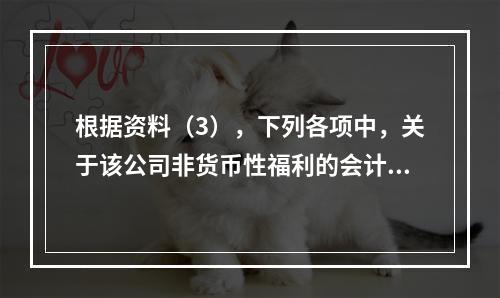 Love

根据资料（3），下列各项中，关于该公司非货币性福利的会计...